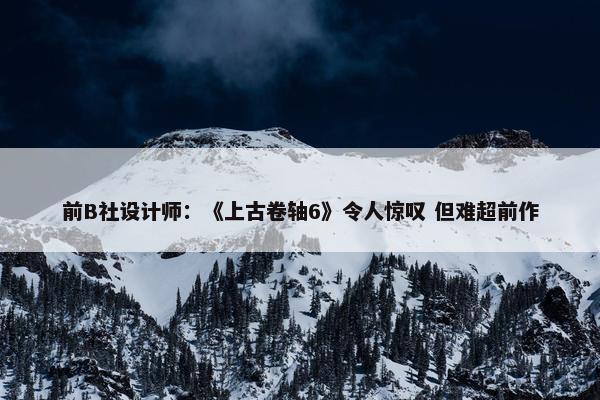 前B社设计师：《上古卷轴6》令人惊叹 但难超前作